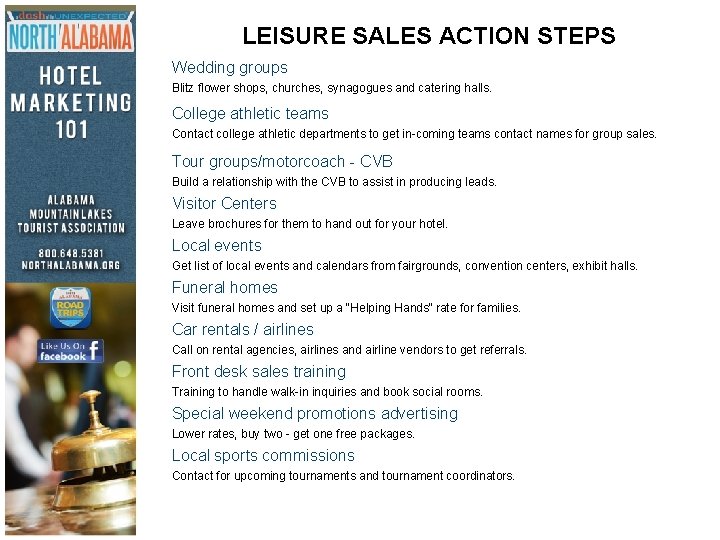 a dash of the UNEXPECTED
NORTH ALABAMA

HOTEL MARKETING 101

ALABAMA MOUNTAIN LAKES TOURIST ASSOCIATION

800.648.5381
NORTHALABAMA.ORG

NORTH ALABAMA ROAD TRIPS

Like Us On facebook

LEISURE SALES ACTION STEPS

Wedding groups
Blitz flower shops, churches, synagogues and catering halls.

College athletic teams
Contact college athletic departments to get in-coming teams contact names for group sales.

Tour groups/motorcoach - CVB
Build a relationship with the CVB to assist in producing leads.

Visitor Centers
Leave brochures for them to hand out for your hotel.

Local events
Get list of local events and calendars from fairgrounds, convention centers, exhibit halls.

Funeral homes
Visit funeral homes and set up a "Helping Hands" rate for families.

Car rentals / airlines
Call on rental agencies, airlines and airline vendors to get referrals.

Front desk sales training
Training to handle walk-in inquiries and book social rooms.

Special weekend promotions advertising
Lower rates, buy two - get one free packages.

Local sports commissions
Contact for upcoming tournaments and tournament coordinators.